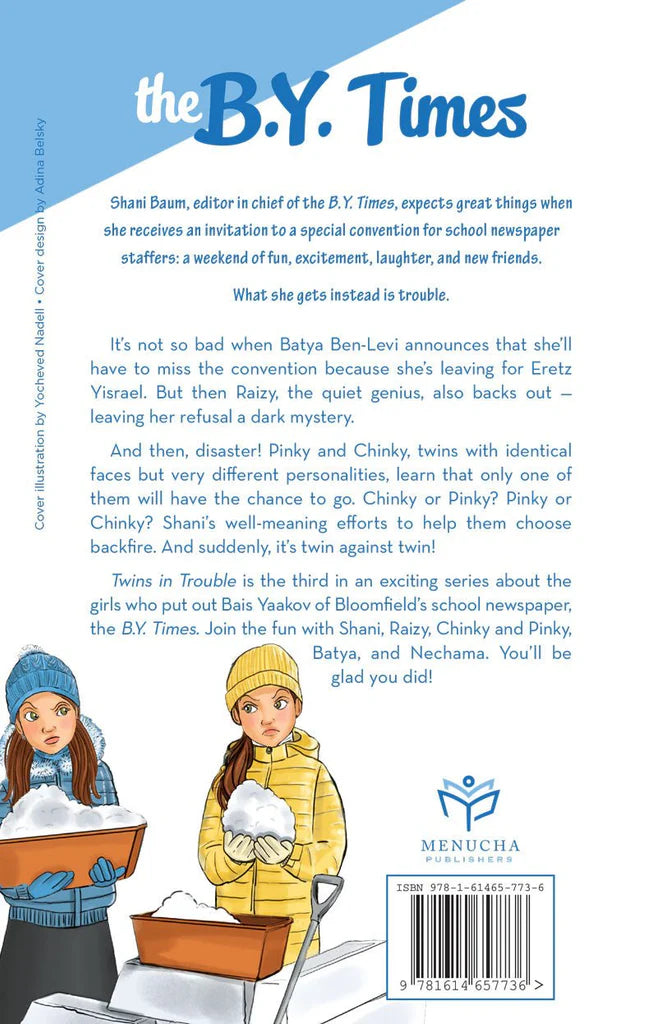 the B.Y. Times

Cover illustration by Yocheved Nadell • Cover design by Adina Belsky

Shani Baum, editor in chief of the B.Y. Times, expects great things when she receives an invitation to a special convention for school newspaper staffers: a weekend of fun, excitement, laughter, and new friends.

What she gets instead is trouble.

It's not so bad when Batya Ben-Levi announces that she'll have to miss the convention because she's leaving for Eretz Yisrael. But then Raizy, the quiet genius, also backs out — leaving her refusal a dark mystery.

And then, disaster! Pinky and Chinky, twins with identical faces but very different personalities, learn that only one of them will have the chance to go. Chinky or Pinky? Pinky or Chinky? Shani's well-meaning efforts to help them choose backfire. And suddenly, it's twin against twin!

Twins in Trouble is the third in an exciting series about the girls who put out Bais Yaakov of Bloomfield's school newspaper, the B.Y. Times. Join the fun with Shani, Raizy, Chinky and Pinky, Batya, and Nechama. You'll be glad you did!

MENUCHA PUBLISHERS

ISBN 978-1-61465-773-6

9 781614 657736 >